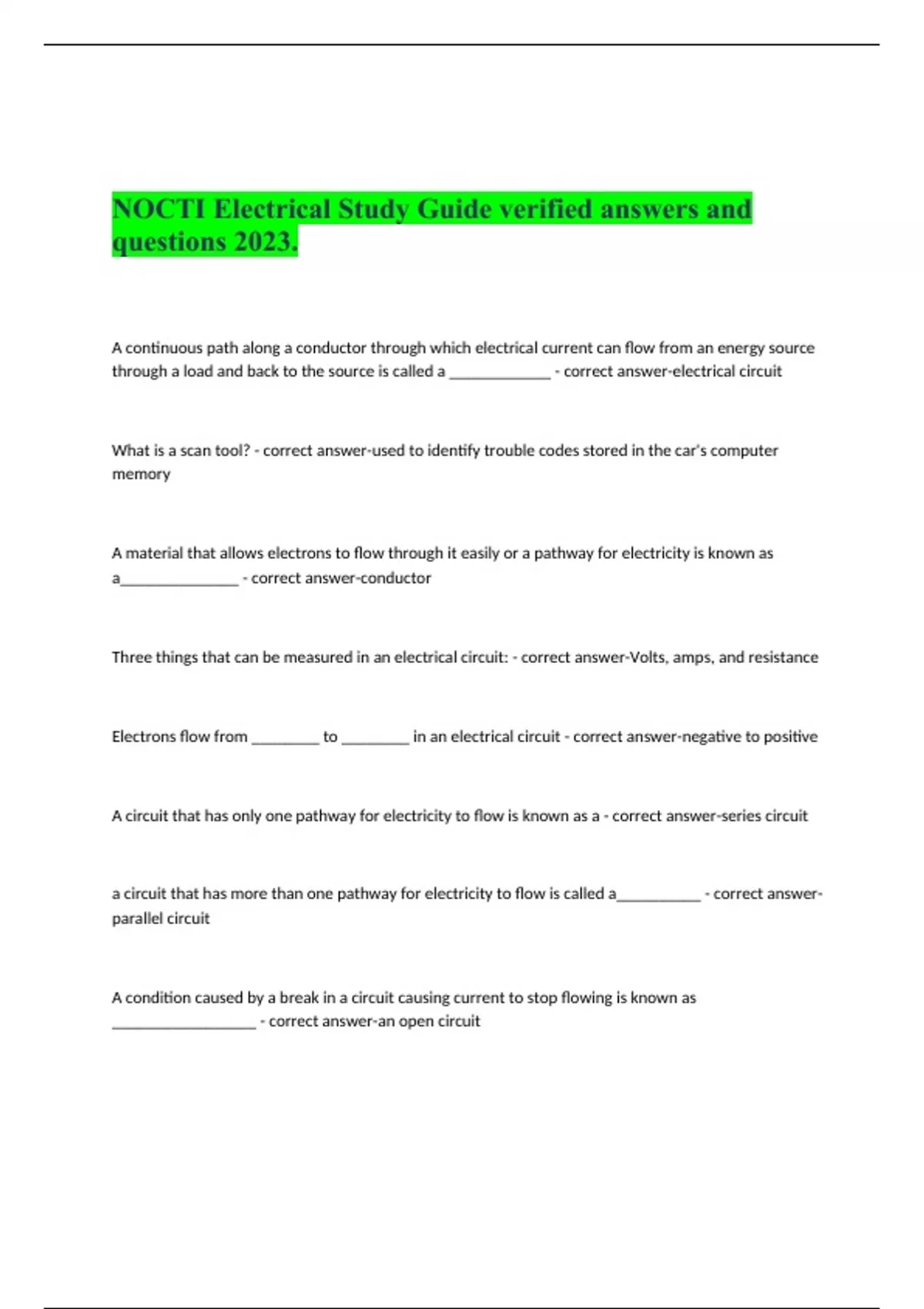 NOCTI Electrical Study Guide verified answers and questions 2023.

A continuous path along a conductor through which electrical current can flow from an energy source through a load and back to the source is called a ____ - correct answer-electrical circuit

What is a scan tool? - correct answer-used to identify trouble codes stored in the car's computer memory

A material that allows electrons to flow through it easily or a pathway for electricity is known as a____ - correct answer-conductor

Three things that can be measured in an electrical circuit: - correct answer-Volts, amps, and resistance

Electrons flow from ____ to ____ in an electrical circuit - correct answer-negative to positive

A circuit that has only one pathway for electricity to flow is known as a - correct answer-series circuit

a circuit that has more than one pathway for electricity to flow is called a____ - correct answer-parallel circuit

A condition caused by a break in a circuit causing current to stop flowing is known as ____ - correct answer-an open circuit